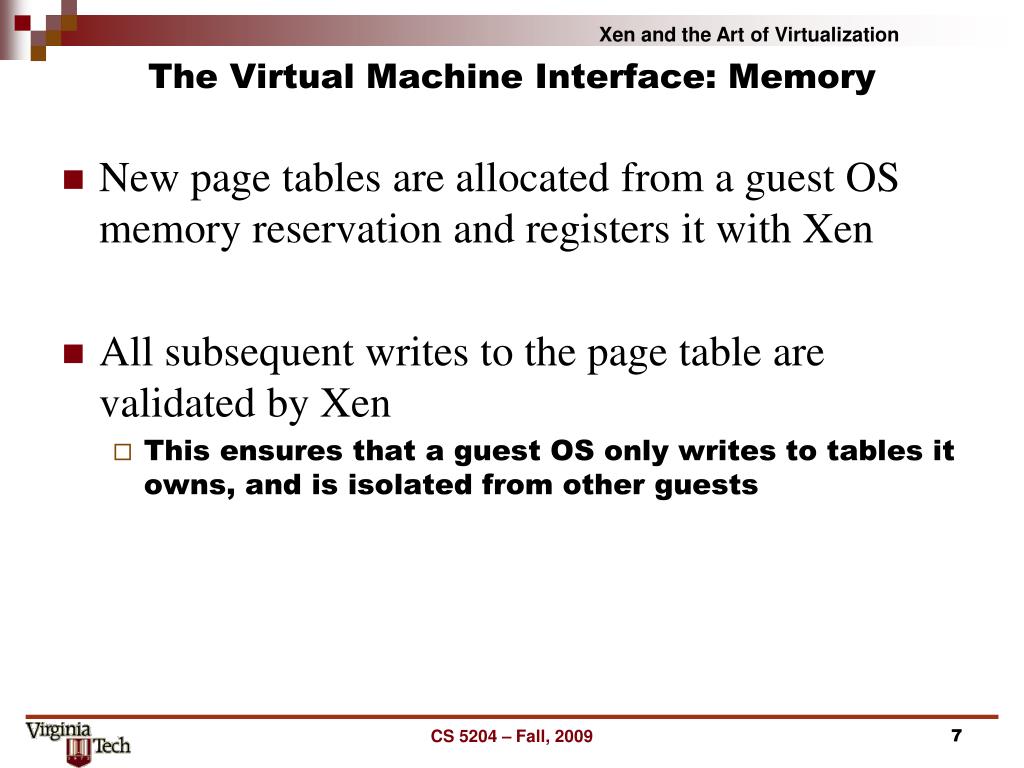 Xen and the Art of Virtualization

The Virtual Machine Interface: Memory

New page tables are allocated from a guest OS memory reservation and registers it with Xen

All subsequent writes to the page table are validated by Xen

This ensures that a guest OS only writes to tables it owns, and is isolated from other guests

Virginia Tech

CS 5204 – Fall, 2009

7